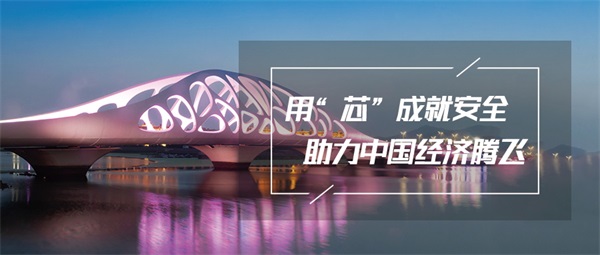 用“芯”成就安全
助力中国经济腾飞